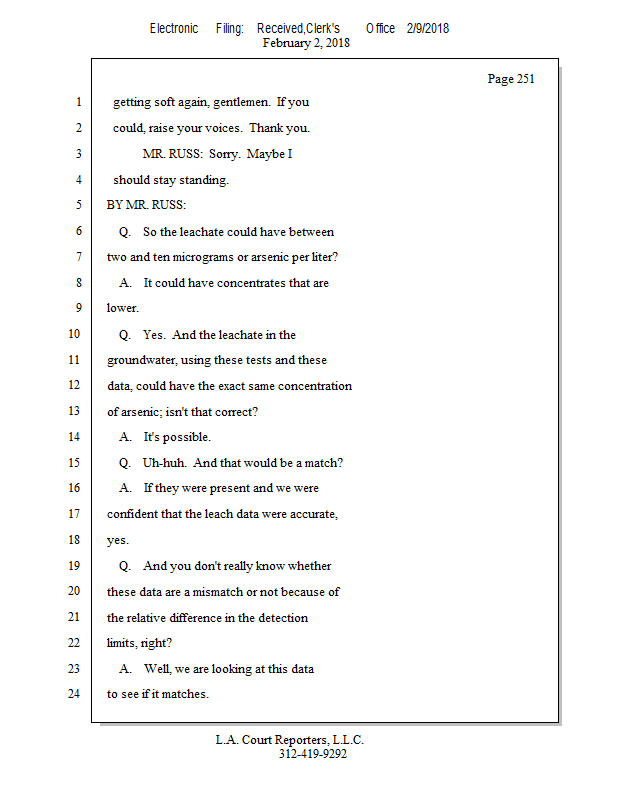 Electronic Filing: Received,Clerk's Office 2/9/2018
February 2, 2018

Page 251

1 getting soft again, gentlemen. If you
2 could, raise your voices. Thank you.
3 MR. RUSS: Sorry. Maybe I
4 should stay standing.
5 BY MR. RUSS:
6 Q. So the leachate could have between
7 two and ten micrograms or arsenic per liter?
8 A. It could have concentrates that are
9 lower.
10 Q. Yes. And the leachate in the
11 groundwater, using these tests and these
12 data, could have the exact same concentration
13 of arsenic; isn't that correct?
14 A. It's possible.
15 Q. Uh-huh. And that would be a match?
16 A. If they were present and we were
17 confident that the leach data were accurate,
18 yes.
19 Q. And you don't really know whether
20 these data are a mismatch or not because of
21 the relative difference in the detection
22 limits, right?
23 A. Well, we are looking at this data
24 to see if it matches.

L.A. Court Reporters, L.L.C.
312-419-9292